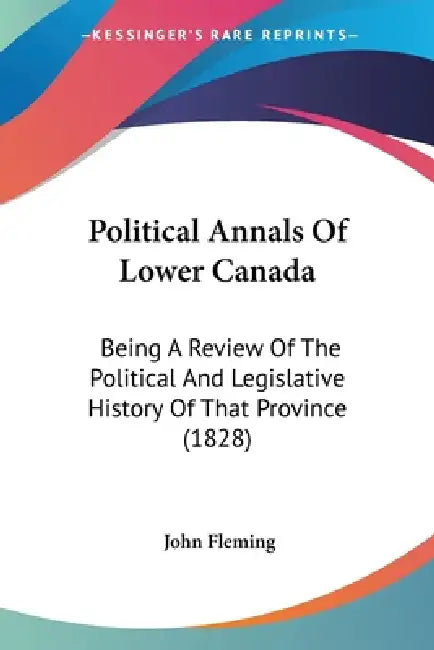 —KESSINGER'S RARE REPRINTS—

Political Annals Of Lower Canada

Being A Review Of The Political And Legislative History Of That Province (1828)

John Fleming